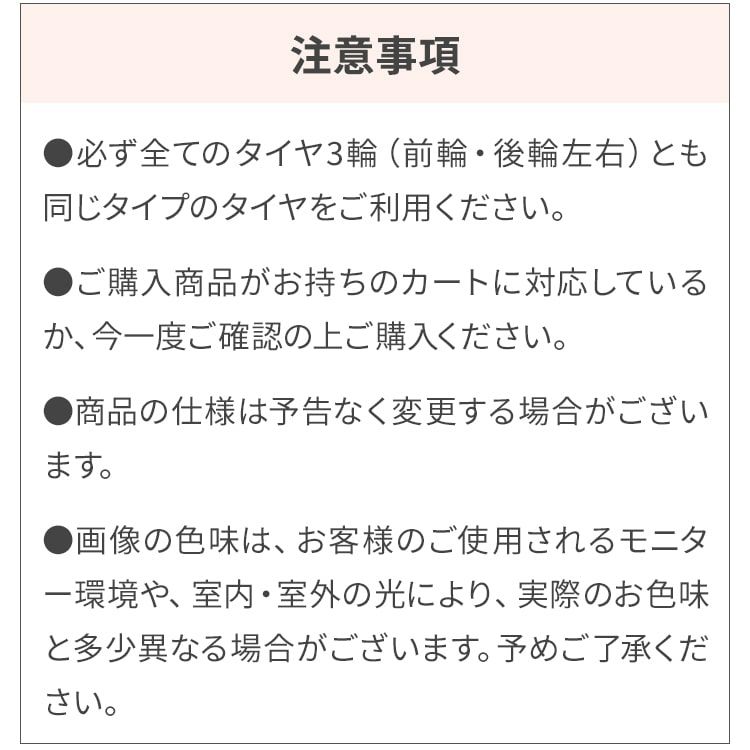 注意事項

●必ず全てのタイヤ3輪（前輪・後輪左右）とも同じタイプのタイヤをご利用ください。

●ご購入商品がお持ちのカートに対応しているか、今一度ご確認の上ご購入ください。

●商品の仕様は予告なく変更する場合がございます。

●画像の色味は、お客様のご使用されるモニター環境や、室内・室外の光により、実際のお色味と多少異なる場合がございます。予めご了承ください。